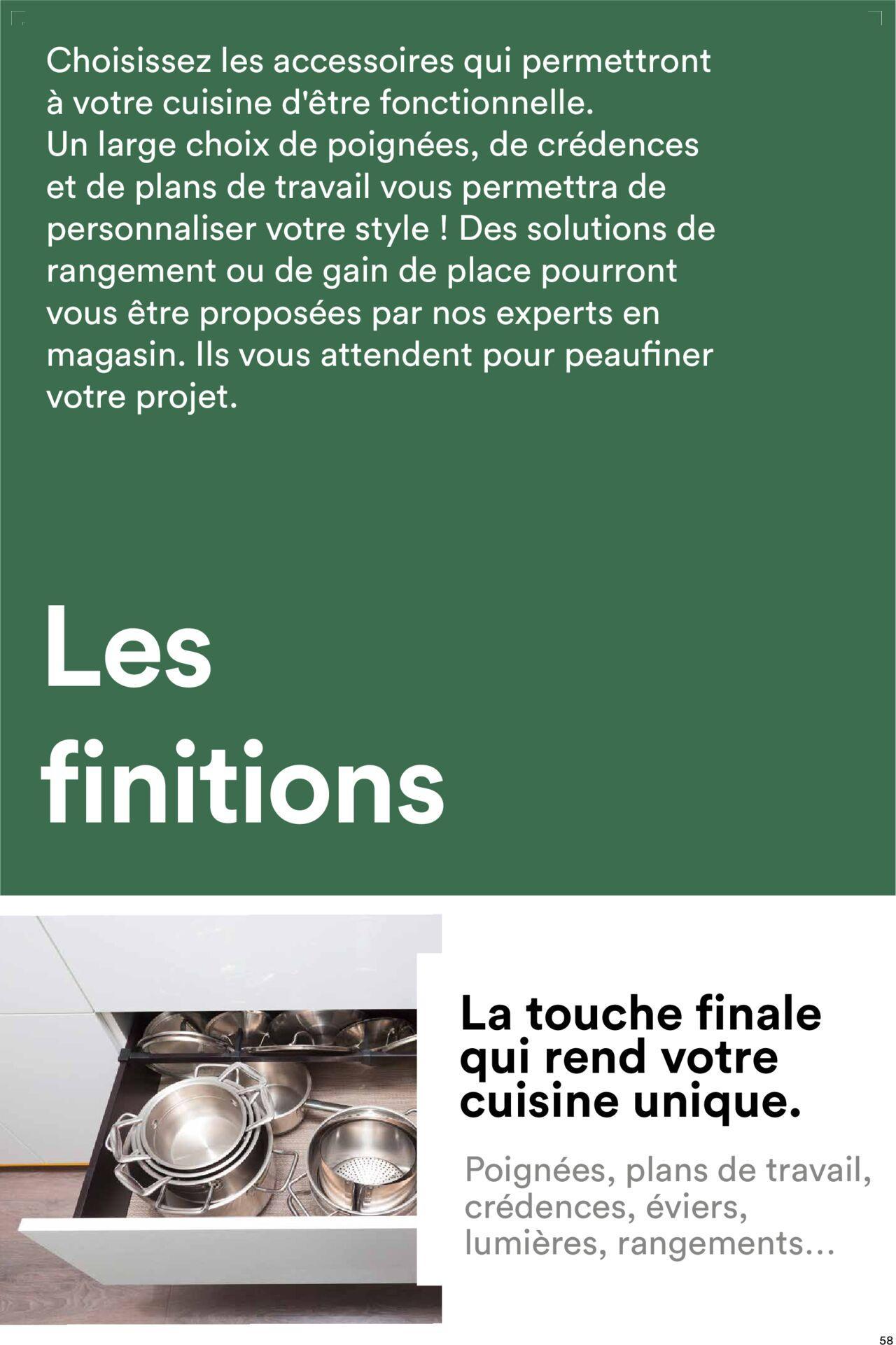 Choisissez les accessoires qui permettront à votre cuisine d'être fonctionnelle.
Un large choix de poignées, de crédences et de plans de travail vous permettra de personnaliser votre style ! Des solutions de rangement ou de gain de place pourront vous être proposées par nos experts en magasin. Ils vous attendent pour peaufiner votre projet.

Les finitions

La touche finale qui rend votre cuisine unique.

Poignées, plans de travail, crédences, éviers, lumières, rangements...

58